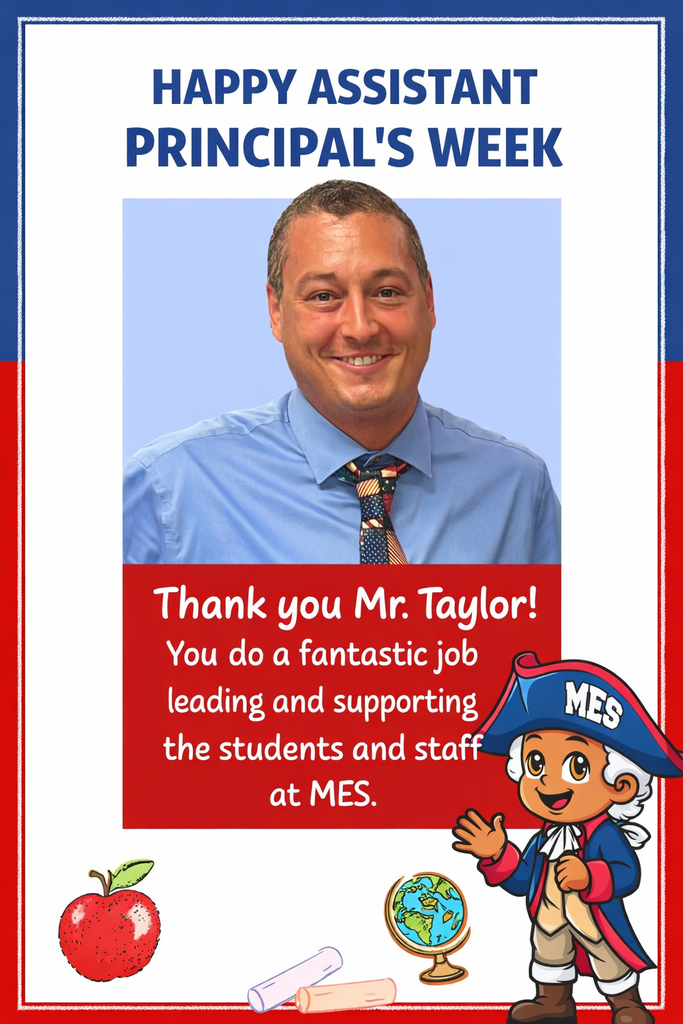 HAPPY ASSISTANT PRINCIPAL'S WEEK

Thank you Mr. Taylor!
You do a fantastic job leading and supporting the students and staff at MES.

MES